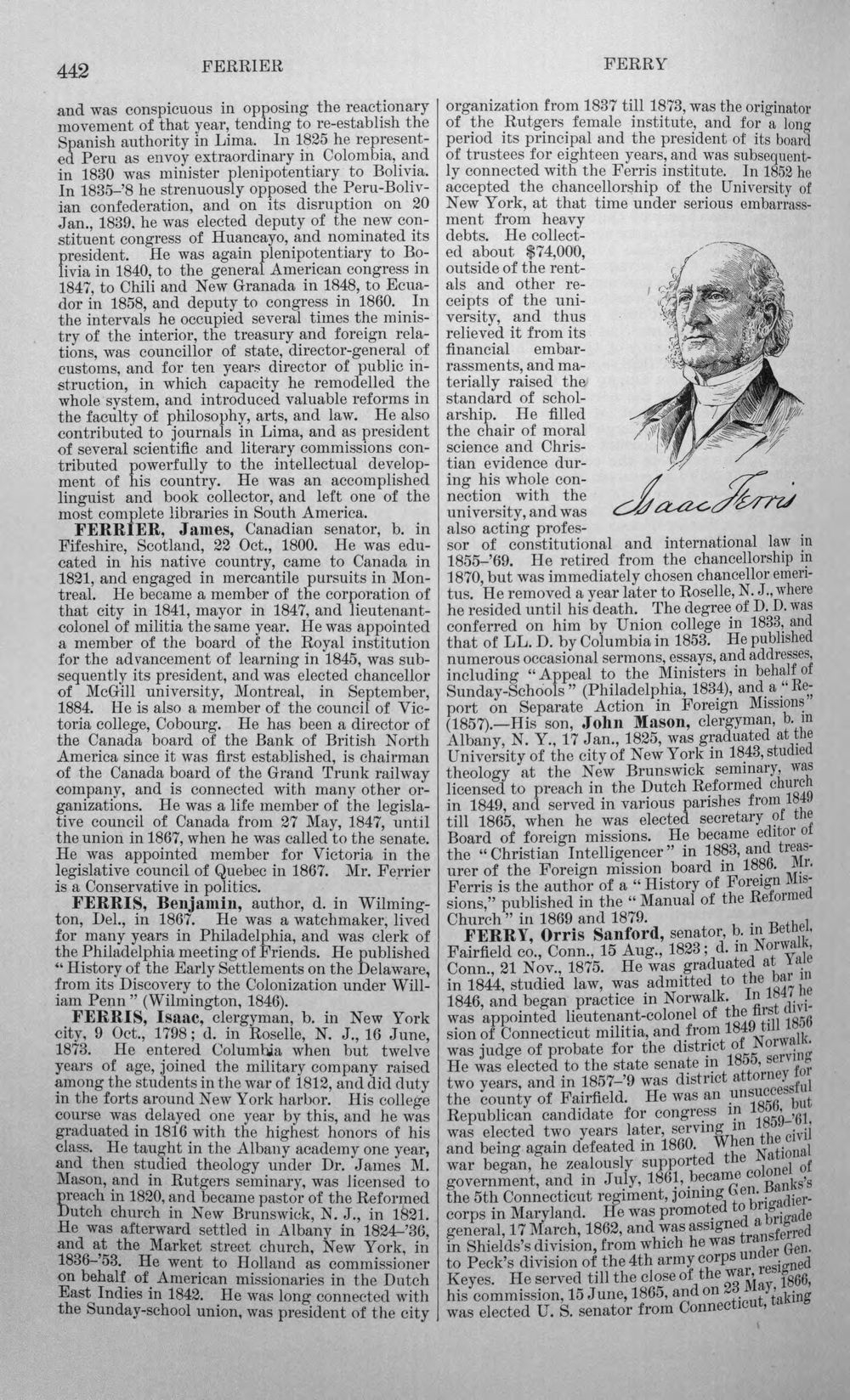 442 FERRIER FERRY

and was conspicuous in opposing the reactionary movement of that year, tending to re-establish the Spanish authority in Lima. In 1825 he represented Peru as envoy extraordinary in Colombia, and in 1830 was minister plenipotentiary to Bolivia. In 1835-'8 he strenuously opposed the Peru-Bolivian confederation, and on its disruption on 20 Jan., 1839, he was elected deputy of the new constituent congress of Huancayo, and nominated its president. He was again plenipotentiary to Bolivia in 1840, to the general American congress in 1847, to Chili and New Granada in 1848, to Ecuador in 1858, and deputy to congress in 1860. In the intervals he occupied several times the ministry of the interior, the treasury and foreign relations, was councillor of state, director-general of customs, and for ten years director of public instruction, in which capacity he remodelled the whole system, and introduced valuable reforms in the faculty of philosophy, arts, and law. He also contributed to journals in Lima, and as president of several scientific and literary commissions contributed powerfully to the intellectual development of his country. He was an accomplished linguist and book collector, and left one of the most complete libraries in South America.

FERRIER, James, Canadian senator, b. in Fifeshire, Scotland, 22 Oct., 1800. He was educated in his native country, came to Canada in 1821, and engaged in mercantile pursuits in Montreal. He became a member of the corporation of that city in 1841, mayor in 1847, and lieutenant-colonel of militia the same year. He was appointed a member of the board of the Royal institution for the advancement of learning in 1845, was subsequently its president, and was elected chancellor of McGill university, Montreal, in September, 1884. He is also a member of the council of Victoria college, Cobourg. He has been a director of the Canada board of the Bank of British North America since it was first established, is chairman of the Canada board of the Grand Trunk railway company, and is connected with many other organizations. He was a life member of the legislative council of Canada from 27 May, 1847, until the union in 1867, when he was called to the senate. He was appointed member for Victoria in the legislative council of Quebec in 1867. Mr. Ferrier is a Conservative in politics.

FERRIS, Benjamin, author, d. in Wilmington, Del., in 1867. He was a watchmaker, lived for many years in Philadelphia, and was clerk of the Philadelphia meeting of Friends. He published "History of the Early Settlements on the Delaware, from its Discovery to the Colonization under William Penn" (Wilmington, 1846).

FERRIS, Isaac, clergyman, b. in New York city, 9 Oct., 1798; d. in Roselle, N. J., 16 June, 1873. He entered Columbia when but twelve years of age, joined the military company raised among the students in the war of 1812, and did duty in the forts around New York harbor. His college course was delayed one year by this, and he was graduated in 1816 with the highest honors of his class. He taught in the Albany academy one year, and then studied theology under Dr. James M. Mason, and in Rutgers seminary, was licensed to preach in 1820, and became pastor of the Reformed Dutch church in New Brunswick, N. J., in 1821. He was afterward settled in Albany in 1824-'36, and at the Market street church, New York, in 1836-'53. He went to Holland as commissioner on behalf of American missionaries in the Dutch East Indies in 1842. He was long connected with the Sunday-school union, was president of the city organization from 1837 till 1873, was the originator of the Rutgers female institute, and for a long period its principal and the president of its board of trustees for eighteen years, and was subsequently connected with the Ferris institute. In 1852 he accepted the chancellorship of the University of New York, at that time under serious embarrassment from heavy debts. He collected about $74,000, outside of the rentals and other receipts of the university, and thus relieved it from its financial embarrassments, and materially raised the standard of scholarship. He filled the chair of moral science and Christian evidence during his whole connection with the university, and was also acting professor of constitutional and international law in 1855-'69. He retired from the chancellorship in 1870, but was immediately chosen chancellor emeritus. He removed a year later to Roselle, N. J., where he resided until his death. The degree of D. D. was conferred on him by Union college in 1833, and that of LL. D. by Columbia in 1853. He published numerous occasional sermons, essays, and addresses, including "Appeal to the Ministers in behalf of Sunday-Schools" (Philadelphia, 1834), and a "Report on Separate Action in Foreign Missions" (1857).—His son, John Mason, clergyman, b. in Albany, N. Y., 17 Jan., 1825, was graduated at the University of the city of New York in 1843, studied theology at the New Brunswick seminary, was licensed to preach in the Dutch Reformed church in 1849, and served in various parishes from 1849 till 1865, when he was elected secretary of the Board of foreign missions. He became editor of the "Christian Intelligencer" in 1883, and treasurer of the Foreign mission board in 1886. Mr. Ferris is the author of a "History of Foreign Missions," published in the "Manual of the Reformed Church" in 1869 and 1879.

Isaac Ferris

FERRY, Orris Sanford, senator, b. in Bethel, Fairfield co., Conn., 15 Aug., 1823; d. in Norwalk, Conn., 21 Nov., 1875. He was graduated at Yale in 1844, studied law, was admitted to the bar in 1846, and began practice in Norwalk. In 1847 he was appointed lieutenant-colonel of the first division of Connecticut militia, and from 1849 till 1856 was judge of probate for the district of Norwalk. He was elected to the state senate in 1855, serving two years, and in 1857-'9 was district attorney for the county of Fairfield. He was an unsuccessful Republican candidate for congress in 1856, but was elected two years later, serving in 1859-'61, and being again defeated in 1860. When the civil war began, he zealously supported the National government, and in July, 1861, became colonel of the 5th Connecticut regiment, joining Gen. Banks's corps in Maryland. He was promoted to brigadier-general, 17 March, 1862, and was assigned a brigade in Shields's division, from which he was transferred to Peck's division of the 4th army corps under Gen. Keyes. He served till the close of the war, resigned his commission, 15 June, 1865, and on 23 May, 1866, was elected U. S. senator from Connecticut, taking